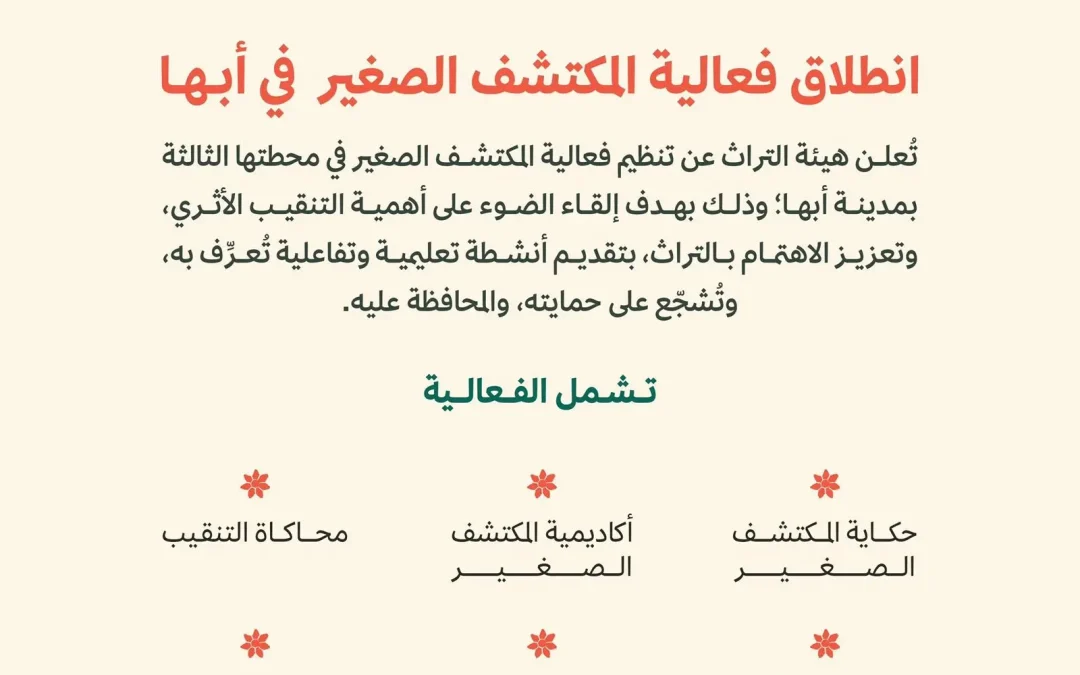 انطلاق فعالية المكتشف الصغير في أبها

تُعلن هيئة التراث عن تنظيم فعالية المكتشف الصغير في محطتها الثالثة بمدينة أبها؛ وذلك بهدف إلقاء الضوء على أهمية التنقيب الأثري، وتعزيز الاهتمام بالتراث، بتقديم أنشطة تعليمية وتفاعلية تُعرِّف به، وتُشجّع على حمايته، والمحافظة عليه.

تشمل الفعالية

حكاية المكتشف الصغير

أكاديمية المكتشف الصغير

محاكاة التنقيب